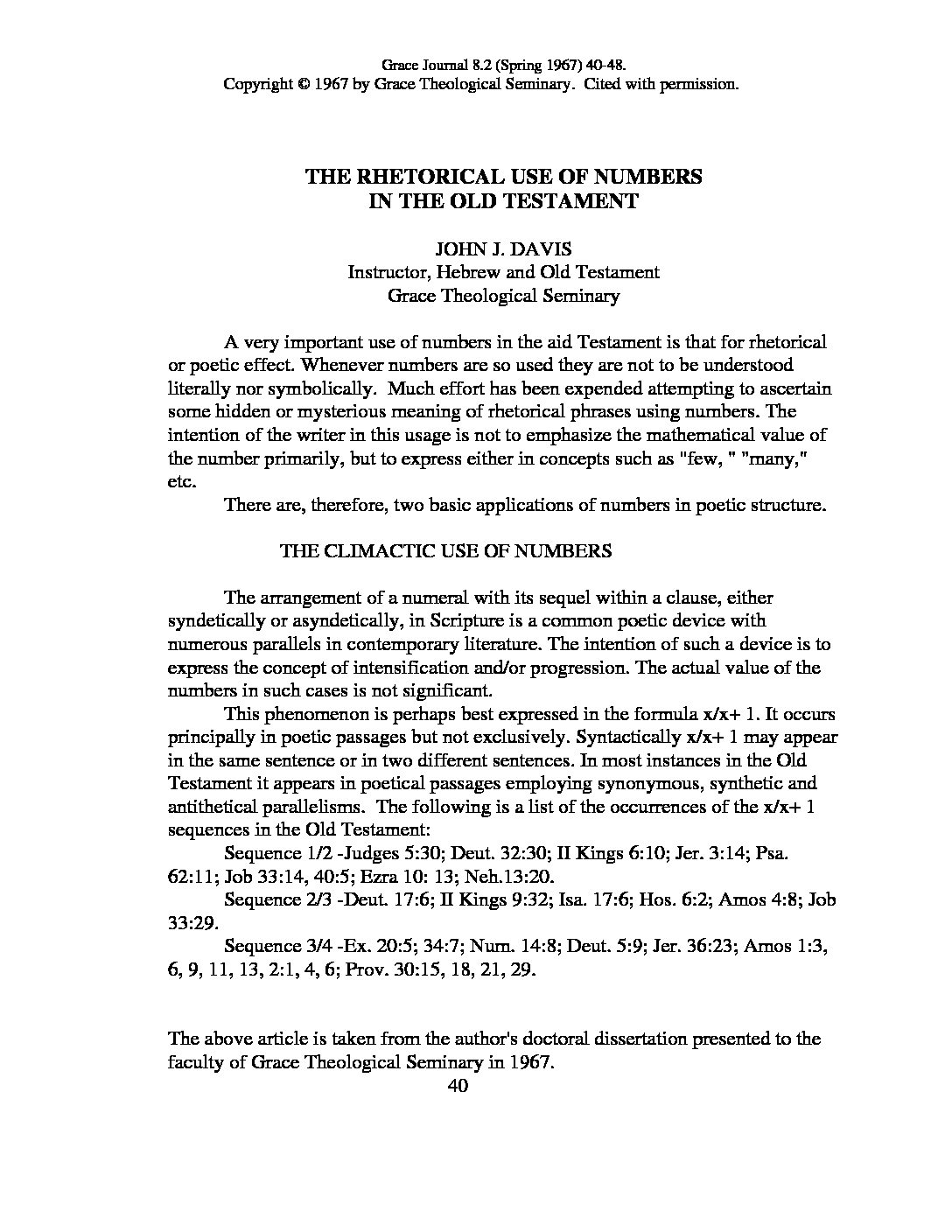 Grace Journal 8.2 (Spring 1967) 40-48.
Copyright © 1967 by Grace Theological Seminary. Cited with permission.

THE RHETORICAL USE OF NUMBERS
IN THE OLD TESTAMENT

JOHN J. DAVIS
Instructor, Hebrew and Old Testament
Grace Theological Seminary

A very important use of numbers in the aid Testament is that for rhetorical or poetic effect. Whenever numbers are so used they are not to be understood literally nor symbolically. Much effort has been expended attempting to ascertain some hidden or mysterious meaning of rhetorical phrases using numbers. The intention of the writer in this usage is not to emphasize the mathematical value of the number primarily, but to express either in concepts such as "few, " "many," etc.

There are, therefore, two basic applications of numbers in poetic structure.

THE CLIMACTIC USE OF NUMBERS

The arrangement of a numeral with its sequel within a clause, either syndetically or asyndetically, in Scripture is a common poetic device with numerous parallels in contemporary literature. The intention of such a device is to express the concept of intensification and/or progression. The actual value of the numbers in such cases is not significant.

This phenomenon is perhaps best expressed in the formula x/x+ 1. It occurs principally in poetic passages but not exclusively. Syntactically x/x+ 1 may appear in the same sentence or in two different sentences. In most instances in the Old Testament it appears in poetical passages employing synonymous, synthetic and antithetical parallelisms. The following is a list of the occurrences of the x/x+ 1 sequences in the Old Testament:

Sequence 1/2 -Judges 5:30; Deut. 32:30; II Kings 6:10; Jer. 3:14; Psa. 62:11; Job 33:14, 40:5; Ezra 10: 13; Neh.13:20.

Sequence 2/3 -Deut. 17:6; II Kings 9:32; Isa. 17:6; Hos. 6:2; Amos 4:8; Job 33:29.

Sequence 3/4 -Ex. 20:5; 34:7; Num. 14:8; Deut. 5:9; Jer. 36:23; Amos 1:3, 6, 9, 11, 13, 2:1, 4, 6; Prov. 30:15, 18, 21, 29.

The above article is taken from the author's doctoral dissertation presented to the faculty of Grace Theological Seminary in 1967.

40